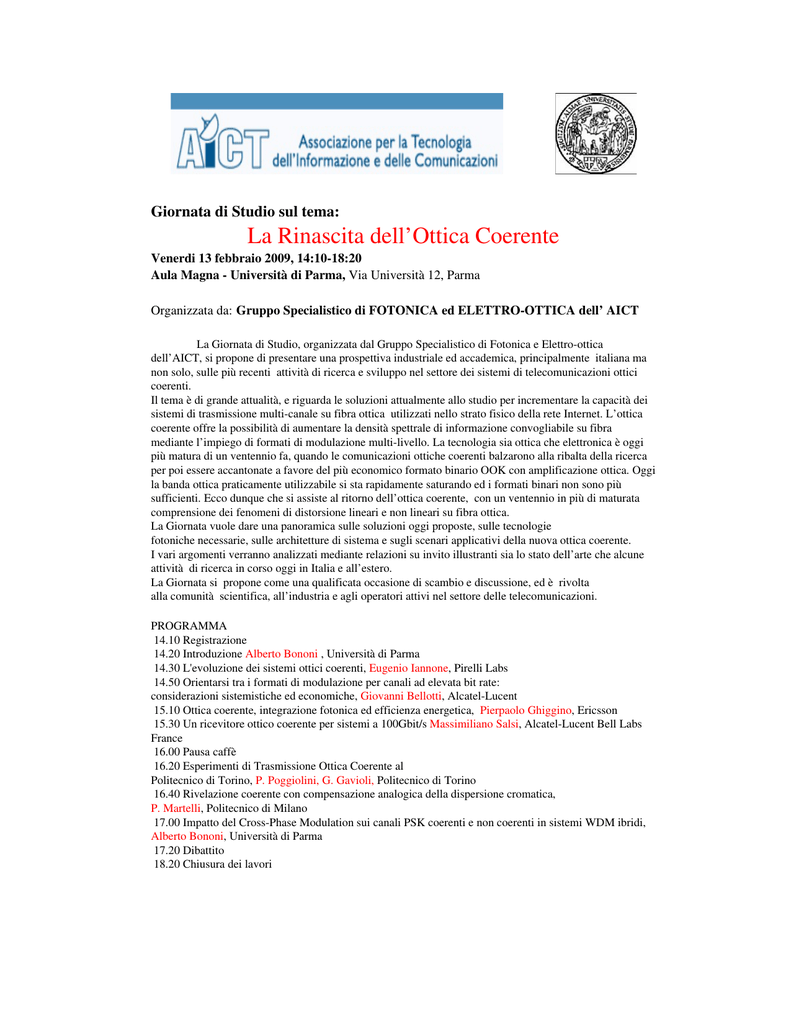 AICT Associazione per la Tecnologia dell'Informazione e delle Comunicazioni

Giornata di Studio sul tema:
La Rinascita dell'Ottica Coerente
Venerdì 13 febbraio 2009, 14:10-18:20
Aula Magna - Università di Parma, Via Università 12, Parma

Organizzata da: Gruppo Specialistico di FOTONICA ed ELETTRO-OTTICA dell' AICT

La Giornata di Studio, organizzata dal Gruppo Specialistico di Fotonica e Elettro-ottica dell'AICT, si propone di presentare una prospettiva industriale ed accademica, principalmente italiana ma non solo, sulle più recenti attività di ricerca e sviluppo nel settore dei sistemi di telecomunicazioni ottici coerenti.
Il tema è di grande attualità, e riguarda le soluzioni attualmente allo studio per incrementare la capacità dei sistemi di trasmissione multi-canale su fibra ottica utilizzati nello strato fisico della rete Internet. L'ottica coerente offre la possibilità di aumentare la densità spettrale di informazione convogliabile su fibra mediante l'impiego di formati di modulazione multi-livello. La tecnologia sia ottica che elettronica è oggi più matura di un ventennio fa, quando le comunicazioni ottiche coerenti balzarono alla ribalta della ricerca per poi essere accantonate a favore del più economico formato binario OOK con amplificazione ottica. Oggi la banda ottica praticamente utilizzabile si sta rapidamente saturando ed i formati binari non sono più sufficienti. Ecco dunque che si assiste al ritorno dell'ottica coerente, con un ventennio in più di maturata comprensione dei fenomeni di distorsione lineari e non lineari su fibra ottica.
La Giornata vuole dare una panoramica sulle soluzioni oggi proposte, sulle tecnologie fotoniche necessarie, sulle architetture di sistema e sugli scenari applicativi della nuova ottica coerente.
I vari argomenti verranno analizzati mediante relazioni su invito illustranti sia lo stato dell'arte che alcune attività di ricerca in corso oggi in Italia e all'estero.
La Giornata si propone come una qualificata occasione di scambio e discussione, ed è rivolta alla comunità scientifica, all'industria e agli operatori attivi nel settore delle telecomunicazioni.

PROGRAMMA
14.10 Registrazione
14.20 Introduzione Alberto Bononi , Università di Parma
14.30 L'evoluzione dei sistemi ottici coerenti, Eugenio Iannone, Pirelli Labs
14.50 Orientarsi tra i formati di modulazione per canali ad elevata bit rate: considerazioni sistemistiche ed economiche, Giovanni Bellotti, Alcatel-Lucent
15.10 Ottica coerente, integrazione fotonica ed efficienza energetica, Pierpaolo Ghiggino, Ericsson
15.30 Un ricevitore ottico coerente per sistemi a 100Gbit/s Massimiliano Salsi, Alcatel-Lucent Bell Labs France
16.00 Pausa caffè
16.20 Esperimenti di Trasmissione Ottica Coerente al Politecnico di Torino, P. Poggiolini, G. Gavioli, Politecnico di Torino
16.40 Rivelazione coerente con compensazione analogica della dispersione cromatica, P. Martelli, Politecnico di Milano
17.00 Impatto del Cross-Phase Modulation sui canali PSK coerenti e non coerenti in sistemi WDM ibridi, Alberto Bononi, Università di Parma
17.20 Dibattito
18.20 Chiusura dei lavori